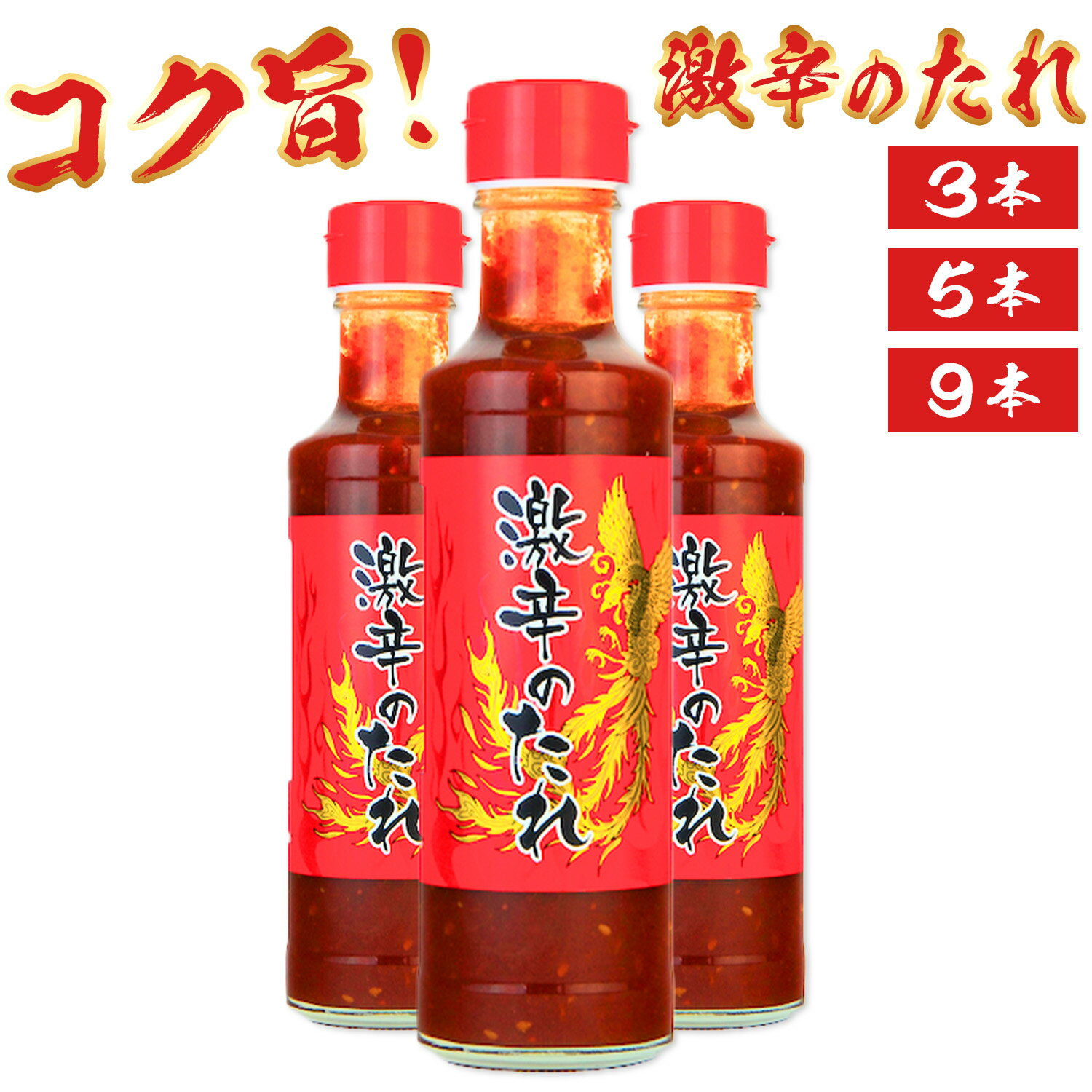 コク旨!

激辛のたれ

3本

5本

9本

激辛のたれ

激辛のたれ

激辛のたれ